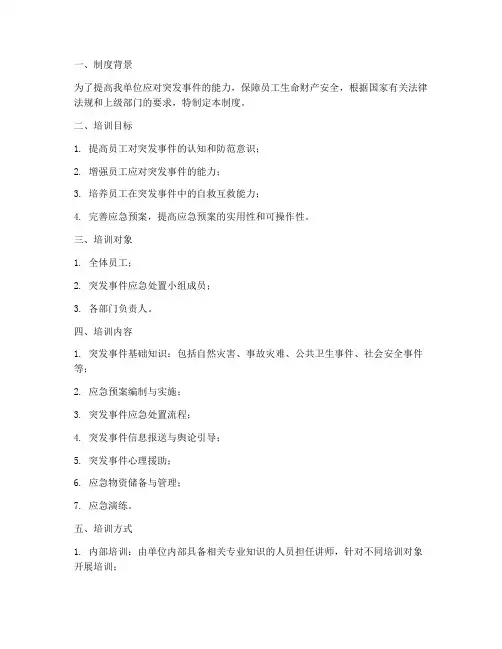 一、制度背景

为了提高我单位应对突发事件的能力，保障员工生命财产安全，根据国家有关法律法规和上级部门的要求，特制定本制度。

二、培训目标

1. 提高员工对突发事件的认知和防范意识；

2. 增强员工应对突发事件的能力；

3. 培养员工在突发事件中的自救互救能力；

4. 完善应急预案，提高应急预案的实用性和可操作性。

三、培训对象

1. 全体员工；

2. 突发事件应急处置小组成员；

3. 各部门负责人。

四、培训内容

1. 突发事件基础知识：包括自然灾害、事故灾难、公共卫生事件、社会安全事件等；

2. 应急预案编制与实施；

3. 突发事件应急处置流程；

4. 突发事件信息报送与舆论引导；

5. 突发事件心理援助；

6. 应急物资储备与管理；

7. 应急演练。

五、培训方式

1. 内部培训：由单位内部具备相关专业知识的人员担任讲师，针对不同培训对象开展培训；